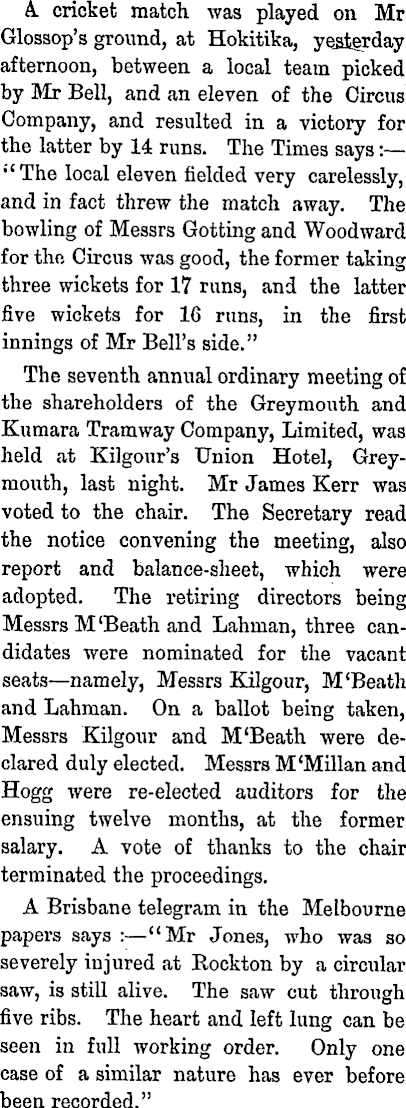 A cricket match was played on Mr Glossop's ground, at Hokitika, yesterday afternoon, between a local team picked by Mr Bell, and an eleven of the Circus Company, and resulted in a victory for the latter by 14 runs. The Times says:—"The local eleven fielded very carelessly, and in fact threw the match away. The bowling of Messrs Gotting and Woodward for the Circus was good, the former taking three wickets for 17 runs, and the latter five wickets for 16 runs, in the first innings of Mr Bell's side."

The seventh annual ordinary meeting of the shareholders of the Greymouth and Kumara Tramway Company, Limited, was held at Kilgour's Union Hotel, Greymouth, last night. Mr James Kerr was voted to the chair. The Secretary read the notice convening the meeting, also report and balance-sheet, which were adopted. The retiring directors being Messrs M'Beath and Lahman, three candidates were nominated for the vacant seats—namely, Messrs Kilgour, M'Beath and Lahman. On a ballot being taken, Messrs Kilgour and M'Beath were declared duly elected. Messrs M'Millan and Hogg were re-elected auditors for the ensuing twelve months, at the former salary. A vote of thanks to the chair terminated the proceedings.

A Brisbane telegram in the Melbourne papers says:—"Mr Jones, who was so severely injured at Rockton by a circular saw, is still alive. The saw cut through five ribs. The heart and left lung can be seen in full working order. Only one case of a similar nature has ever before been recorded."